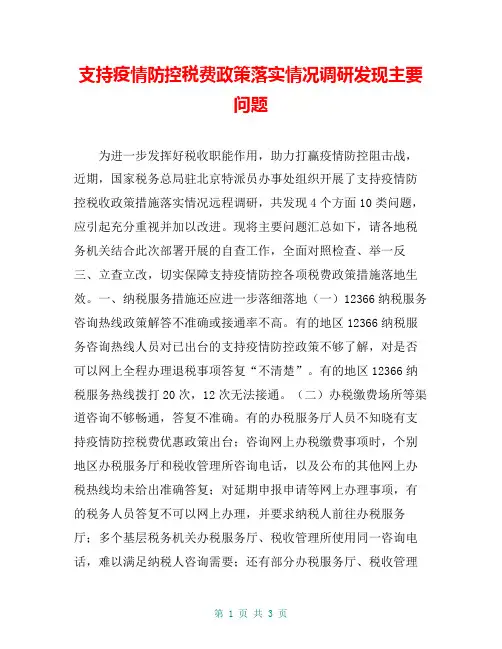 支持疫情防控税费政策落实情况调研发现主要问题

为进一步发挥好税收职能作用，助力打赢疫情防控阻击战，近期，国家税务总局驻北京特派员办事处组织开展了支持疫情防控税收政策措施落实情况远程调研，共发现4个方面10类问题，应引起充分重视并加以改进。现将主要问题汇总如下，请各地税务机关结合此次部署开展的自查工作，全面对照检查、举一反三、立查立改，切实保障支持疫情防控各项税费政策措施落地生效。一、纳税服务措施还应进一步落细落地（一）12366纳税服务咨询热线政策解答不准确或接通率不高。有的地区12366纳税服务咨询热线人员对已出台的支持疫情防控政策不够了解，对是否可以网上全程办理退税事项答复“不清楚”。有的地区12366纳税服务热线拨打20次，12次无法接通。（二）办税缴费场所等渠道咨询不够畅通，答复不准确。有的办税服务厅人员不知晓有支持疫情防控税费优惠政策出台；咨询网上办税缴费事项时，个别地区办税服务厅和税收管理所咨询电话，以及公布的其他网上办税热线均未给出准确答复；对延期申报申请等网上办理事项，有的税务人员答复不可以网上办理，并要求纳税人前往办税服务厅；多个基层税务机关办税服务厅、税收管理所使用同一咨询电话，难以满足纳税人咨询需要；还有部分办税服务厅、税收管理

第 1 页 共 3 页